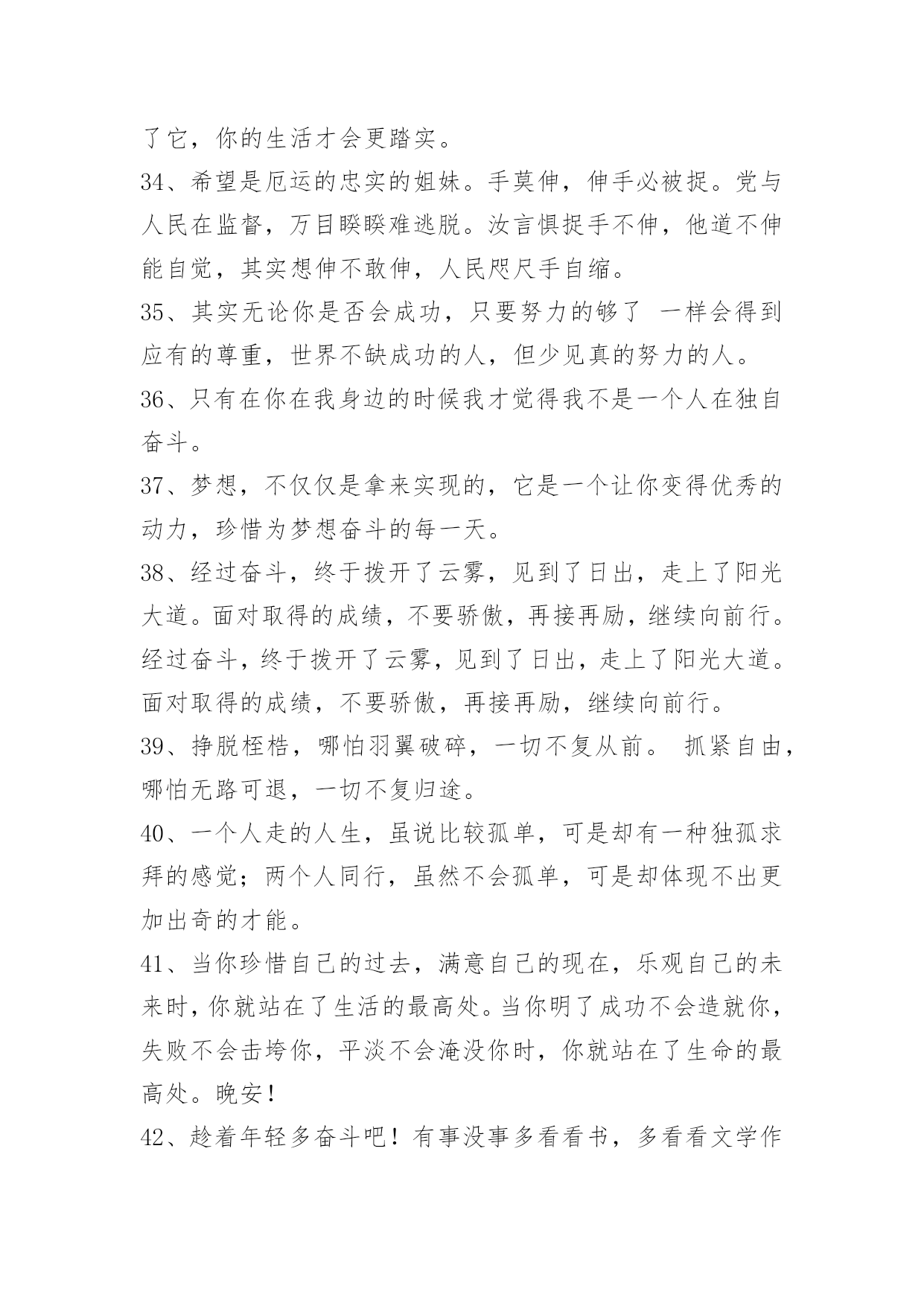 了它，你的生活才会更踏实。

34、希望是厄运的忠实的姐妹。手莫伸，伸手必被捉。党与人民在监督，万目睽睽难逃脱。汝言惧捉手不伸，他道不伸能自觉，其实想伸不敢伸，人民咫尺手自缩。

35、其实无论你是否会成功，只要努力的够了 一样会得到应有的尊重，世界不缺成功的人，但少见真的努力的人。

36、只有在你在我身边的时候我才觉得我不是一个人在独自奋斗。

37、梦想，不仅仅是拿来实现的，它是一个让你变得优秀的动力，珍惜为梦想奋斗的每一天。

38、经过奋斗，终于拨开了云雾，见到了日出，走上了阳光大道。面对取得的成绩，不要骄傲，再接再励，继续向前行。经过奋斗，终于拨开了云雾，见到了日出，走上了阳光大道。面对取得的成绩，不要骄傲，再接再励，继续向前行。

39、挣脱桎梏，哪怕羽翼破碎，一切不复从前。 抓紧自由，哪怕无路可退，一切不复归途。

40、一个人走的人生，虽说比较孤单，可是却有一种独孤求拜的感觉；两个人同行，虽然不会孤单，可是却体现不出更加出奇的才能。

41、当你珍惜自己的过去，满意自己的现在，乐观自己的未来时，你就站在了生活的最高处。当你明了成功不会造就你，失败不会击垮你，平淡不会淹没你时，你就站在了生命的最高处。晚安！

42、趁着年轻多奋斗吧！有事没事多看看书，多看看文学作